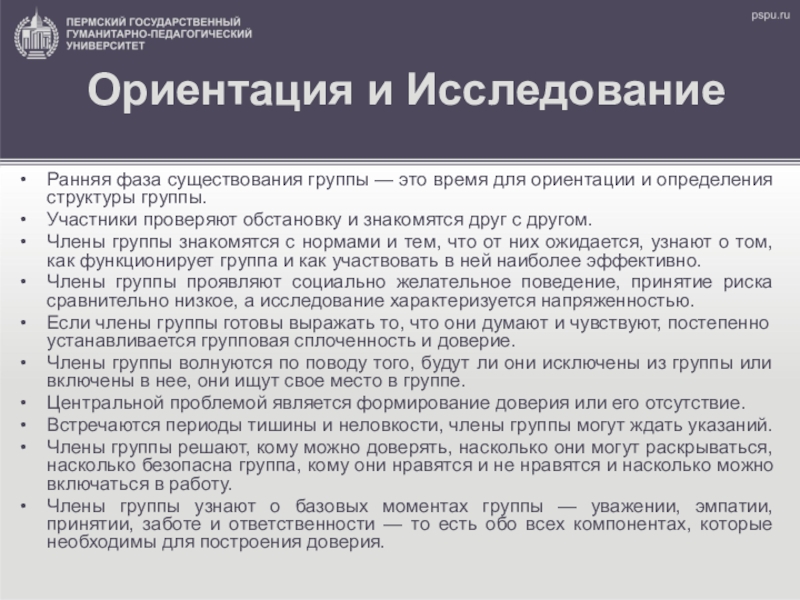 ПЕРМСКИЙ ГОСУДАРСТВЕННЫЙ ГУМАНИТАРНО-ПЕДАГОГИЧЕСКИЙ УНИВЕРСИТЕТ

pspu.ru

Ориентация и Исследование

• Ранняя фаза существования группы — это время для ориентации и определения структуры группы.
• Участники проверяют обстановку и знакомятся друг с другом.
• Члены группы знакомятся с нормами и тем, что от них ожидается, узнают о том, как функционирует группа и как участвовать в ней наиболее эффективно.
• Члены группы проявляют социально желательное поведение, принятие риска сравнительно низкое, а исследование характеризуется напряженностью.
• Если члены группы готовы выражать то, что они думают и чувствуют, постепенно устанавливается групповая сплоченность и доверие.
• Члены группы волнуются по поводу того, будут ли они исключены из группы или включены в нее, они ищут свое место в группе.
• Центральной проблемой является формирование доверия или его отсутствие.
• Встречаются периоды тишины и неловкости, члены группы могут ждать указаний.
• Члены группы решают, кому можно доверять, насколько они могут раскрываться, насколько безопасна группа, кому они нравятся и не нравятся и насколько можно включаться в работу.
• Члены группы узнают о базовых моментах группы — уважении, эмпатии, принятии, заботе и ответственности — то есть обо всех компонентах, которые необходимы для построения доверия.